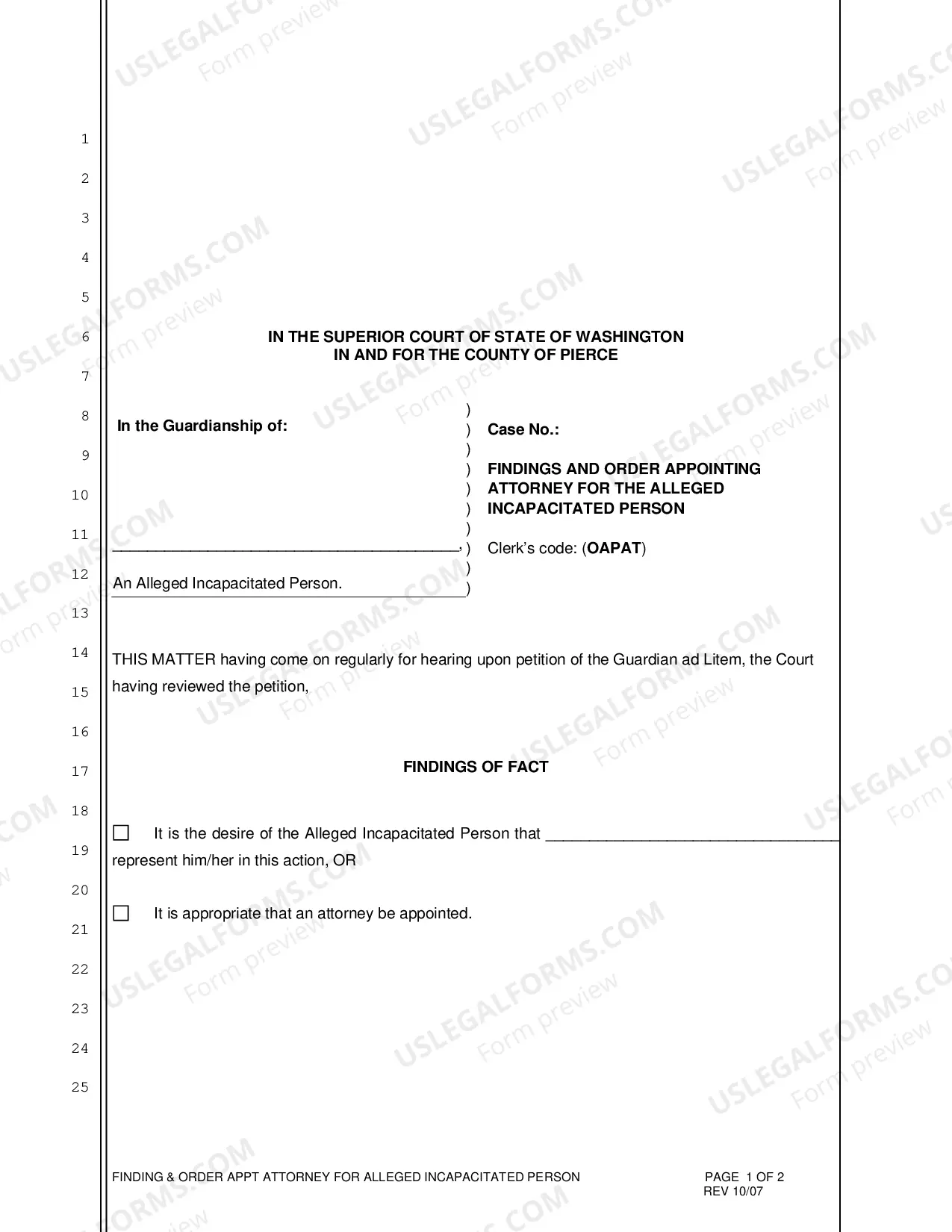 1
2
3
4
5
6
7
8
9
10
11
12
13
14
15
16
17
18
19
20
21
22
23
24
25

IN THE SUPERIOR COURT OF STATE OF WASHINGTON
IN AND FOR THE COUNTY OF PIERCE

In the Guardianship of:

____,

An Alleged Incapacitated Person.

)
)
)
)
)
)
)
)
)
)

Case No.:

FINDINGS AND ORDER APPOINTING ATTORNEY FOR THE ALLEGED INCAPACITATED PERSON

Clerk's code: (OAPAT)

THIS MATTER having come on regularly for hearing upon petition of the Guardian ad Litem, the Court having reviewed the petition,

FINDINGS OF FACT

☐ It is the desire of the Alleged Incapacitated Person that ____ represent him/her in this action, OR

☐ It is appropriate that an attorney be appointed.

FINDING & ORDER APPT ATTORNEY FOR ALLEGED INCAPACITATED PERSON

PAGE 1 OF 2
REV 10/07

USLEGALFORMS.COM Form preview